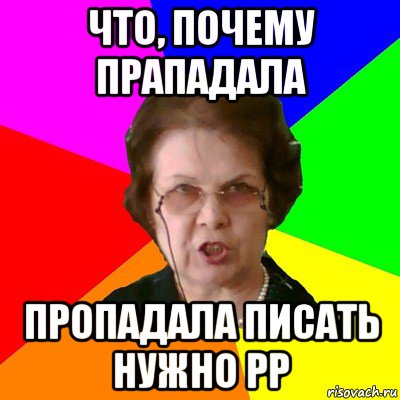 ЧТО, ПОЧЕМУ ПРАПАДАЛА

ПРОПАДАЛА ПИСАТЬ НУЖНО РР

risovach.ru